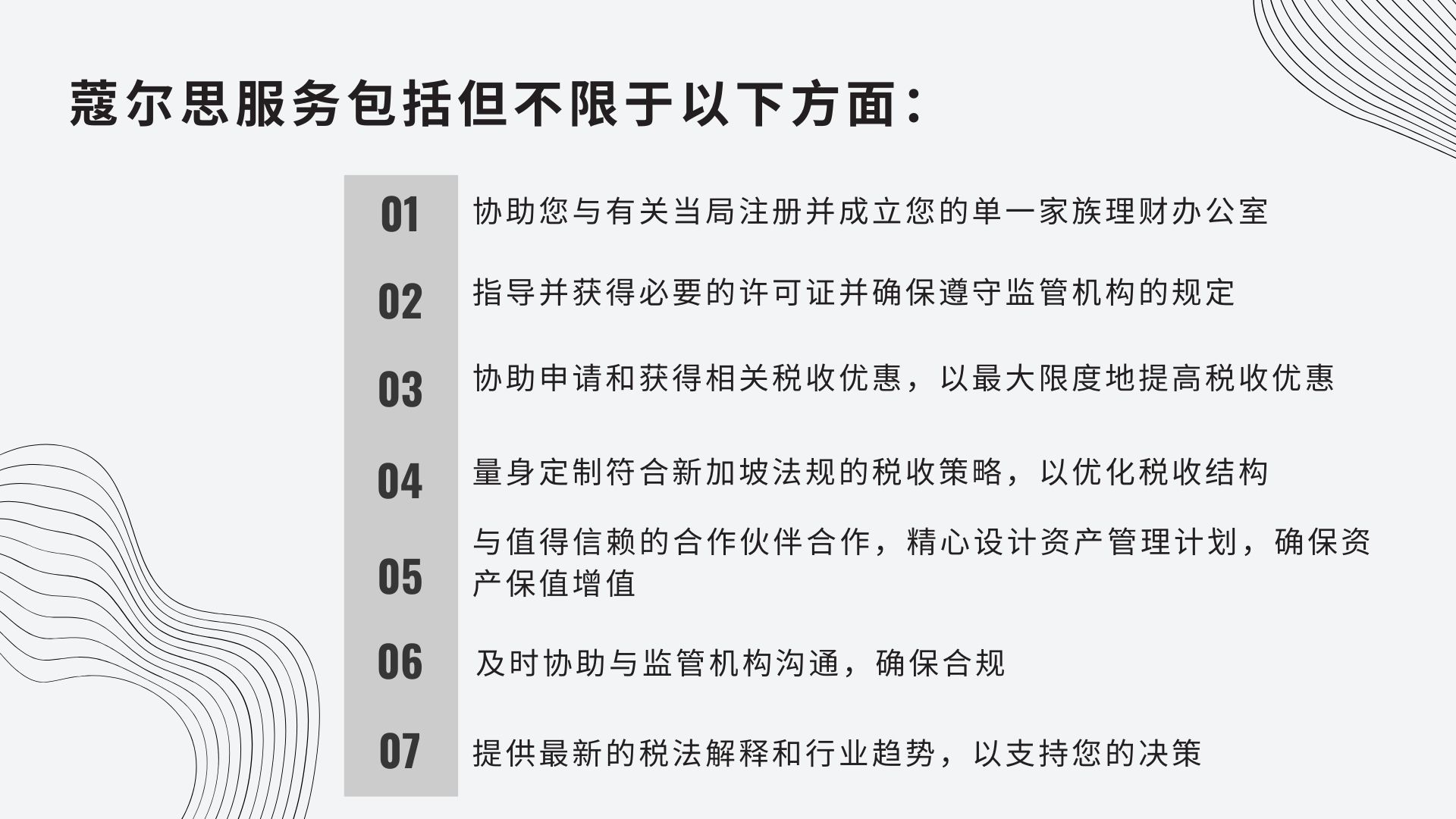 蔻尔思服务包括但不限于以下方面：

01 协助您与有关当局注册并成立您的单一家族理财办公室

02 指导并获得必要的许可证并确保遵守监管机构的规定

03 协助申请和获得相关税收优惠，以最大限度地提高税收优惠

04 量身定制符合新加坡法规的税收策略，以优化税收结构

05 与值得信赖的合作伙伴合作，精心设计资产管理计划，确保资产保值增值

06 及时协助与监管机构沟通，确保合规

07 提供最新的税法解释和行业趋势，以支持您的决策